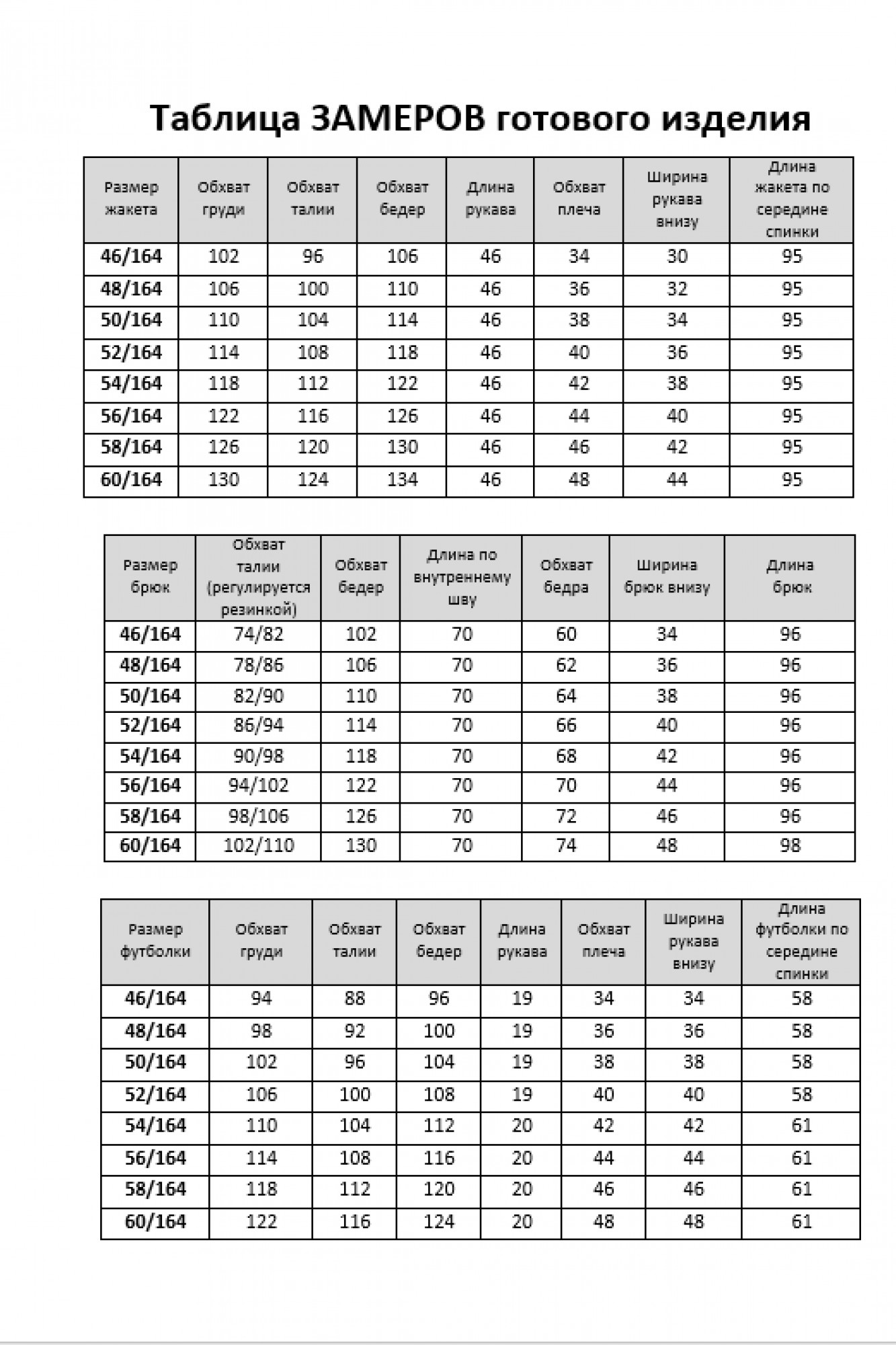 Таблица ЗАМЕРОВ готового изделия

| Размер жакета | Обхват груди | Обхват талии | Обхват бедер | Длина рукава | Обхват плеча | Ширина рукава внизу | Длина жакета по середине спинки |
|---|---|---|---|---|---|---|---|
| 46/164 | 102 | 96 | 106 | 46 | 34 | 30 | 95 |
| 48/164 | 106 | 100 | 110 | 46 | 36 | 32 | 95 |
| 50/164 | 110 | 104 | 114 | 46 | 38 | 34 | 95 |
| 52/164 | 114 | 108 | 118 | 46 | 40 | 36 | 95 |
| 54/164 | 118 | 112 | 122 | 46 | 42 | 38 | 95 |
| 56/164 | 122 | 116 | 126 | 46 | 44 | 40 | 95 |
| 58/164 | 126 | 120 | 130 | 46 | 46 | 42 | 95 |
| 60/164 | 130 | 124 | 134 | 46 | 48 | 44 | 95 |

| Размер брюк | Обхват талии (регулируется резинкой) | Обхват бедер | Длина по внутреннему шву | Обхват бедра | Ширина брюк внизу | Длина брюк |
|---|---|---|---|---|---|---|
| 46/164 | 74/82 | 102 | 70 | 60 | 34 | 96 |
| 48/164 | 78/86 | 106 | 70 | 62 | 36 | 96 |
| 50/164 | 82/90 | 110 | 70 | 64 | 38 | 96 |
| 52/164 | 86/94 | 114 | 70 | 66 | 40 | 96 |
| 54/164 | 90/98 | 118 | 70 | 68 | 42 | 96 |
| 56/164 | 94/102 | 122 | 70 | 70 | 44 | 96 |
| 58/164 | 98/106 | 126 | 70 | 72 | 46 | 96 |
| 60/164 | 102/110 | 130 | 70 | 74 | 48 | 98 |

| Размер футболки | Обхват груди | Обхват талии | Обхват бедер | Длина рукава | Обхват плеча | Ширина рукава внизу | Длина футболки по середине спинки |
|---|---|---|---|---|---|---|---|
| 46/164 | 94 | 88 | 96 | 19 | 34 | 34 | 58 |
| 48/164 | 98 | 92 | 100 | 19 | 36 | 36 | 58 |
| 50/164 | 102 | 96 | 104 | 19 | 38 | 38 | 58 |
| 52/164 | 106 | 100 | 108 | 19 | 40 | 40 | 58 |
| 54/164 | 110 | 104 | 112 | 20 | 42 | 42 | 61 |
| 56/164 | 114 | 108 | 116 | 20 | 44 | 44 | 61 |
| 58/164 | 118 | 112 | 120 | 20 | 46 | 46 | 61 |
| 60/164 | 122 | 116 | 124 | 20 | 48 | 48 | 61 |